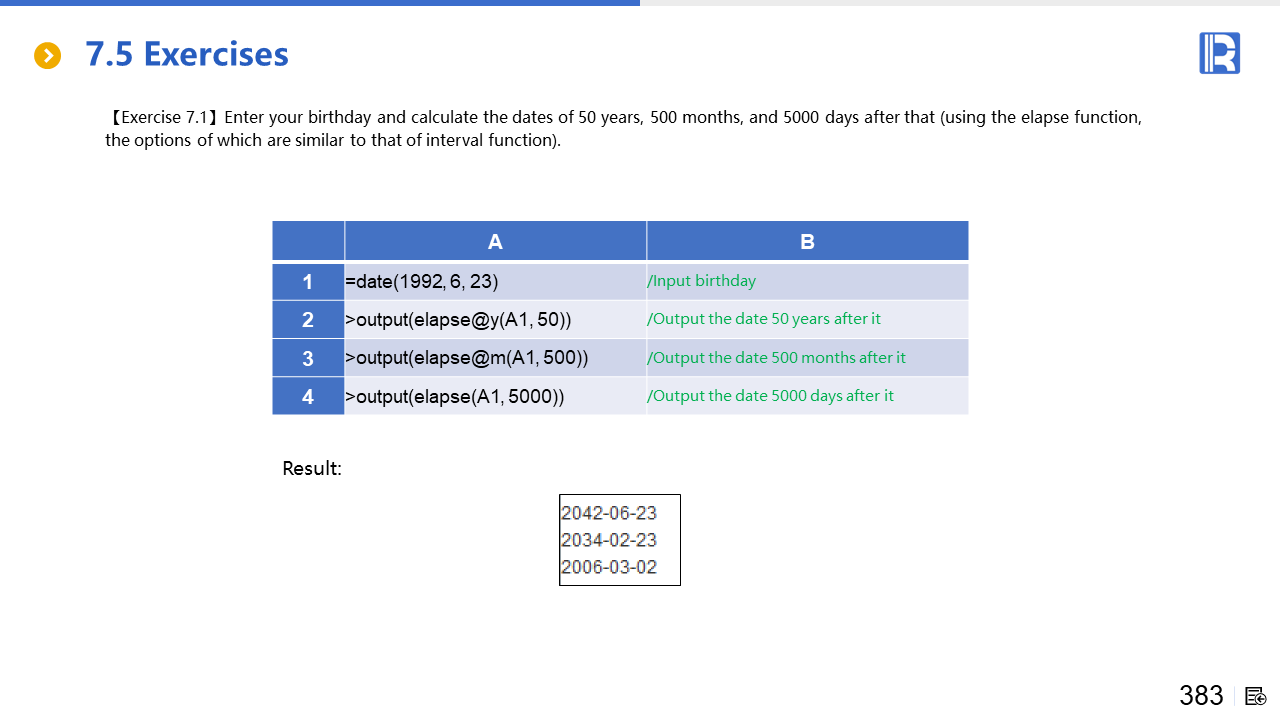 7.5 Exercises

【Exercise 7.1】Enter your birthday and calculate the dates of 50 years, 500 months, and 5000 days after that (using the elapse function, the options of which are similar to that of interval function).

| | A | B |
|---|---|---|
| 1 | =date(1992, 6, 23) | /Input birthday |
| 2 | >output(elapse@y(A1, 50)) | /Output the date 50 years after it |
| 3 | >output(elapse@m(A1, 500)) | /Output the date 500 months after it |
| 4 | >output(elapse(A1, 5000)) | /Output the date 5000 days after it |

Result:

2042-06-23
2034-02-23
2006-03-02

383